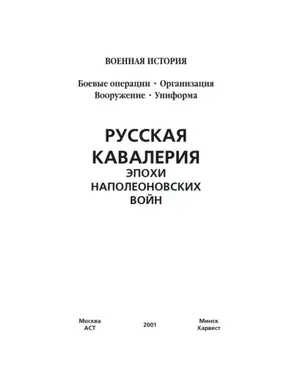 ВОЕННАЯ ИСТОРИЯ

Боевые операции · Организация
Вооружение · Униформа

РУССКАЯ
КАВАЛЕРИЯ
ЭПОХИ
НАПОЛЕОНОВСКИХ
ВОЙН

Москва
АСТ

2001

Минск
Харвест